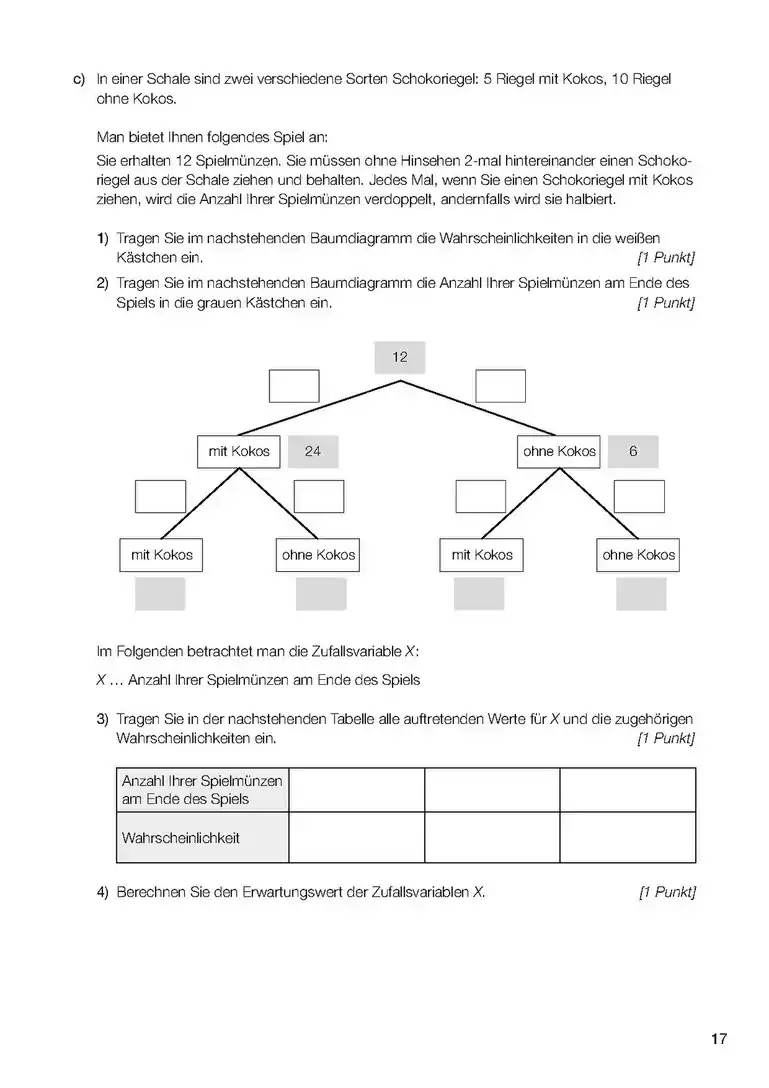 c) In einer Schale sind zwei verschiedene Sorten Schokoriegel: 5 Riegel mit Kokos, 10 Riegel ohne Kokos.

Man bietet Ihnen folgendes Spiel an:
Sie erhalten 12 Spielmünzen. Sie müssen ohne Hinsehen 2-mal hintereinander einen Schokoriegel aus der Schale ziehen und behalten. Jedes Mal, wenn Sie einen Schokoriegel mit Kokos ziehen, wird die Anzahl Ihrer Spielmünzen verdoppelt, andernfalls wird sie halbiert.

1) Tragen Sie im nachstehenden Baumdiagramm die Wahrscheinlichkeiten in die weißen Kästchen ein. [1 Punkt]
2) Tragen Sie im nachstehenden Baumdiagramm die Anzahl Ihrer Spielmünzen am Ende des Spiels in die grauen Kästchen ein. [1 Punkt]

12

mit Kokos 24

ohne Kokos 6

mit Kokos

ohne Kokos

mit Kokos

ohne Kokos

Im Folgenden betrachtet man die Zufallsvariable $X$:
$X$ ... Anzahl Ihrer Spielmünzen am Ende des Spiels

3) Tragen Sie in der nachstehenden Tabelle alle auftretenden Werte für $X$ und die zugehörigen Wahrscheinlichkeiten ein. [1 Punkt]

| Anzahl Ihrer Spielmünzen am Ende des Spiels | | | |
|---|---|---|---|
| Wahrscheinlichkeit | | | |

4) Berechnen Sie den Erwartungswert der Zufallsvariablen $X$. [1 Punkt]

17